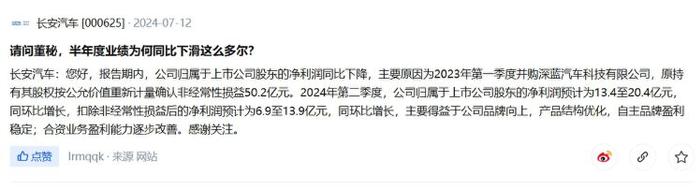 长安汽车 [000625] · 2024-07-12

请问董秘，半年度业绩为何同比下滑这么多尔？

长安汽车：您好，报告期内，公司归属于上市公司股东的净利润同比下降，主要原因为2023年第一季度并购深蓝汽车科技有限公司，原持有其股权按公允价值重新计量确认非经常性损益50.2亿元。2024年第二季度，公司归属于上市公司股东的净利润预计为13.4至20.4亿元，同环比增长，扣除非经常性损益后的净利润预计为6.9至13.9亿元，同环比增长，主要得益于公司品牌向上，产品结构优化，自主品牌盈利稳定；合资业务盈利能力逐步改善。感谢关注。

点赞 lrmqqk · 来源 网站